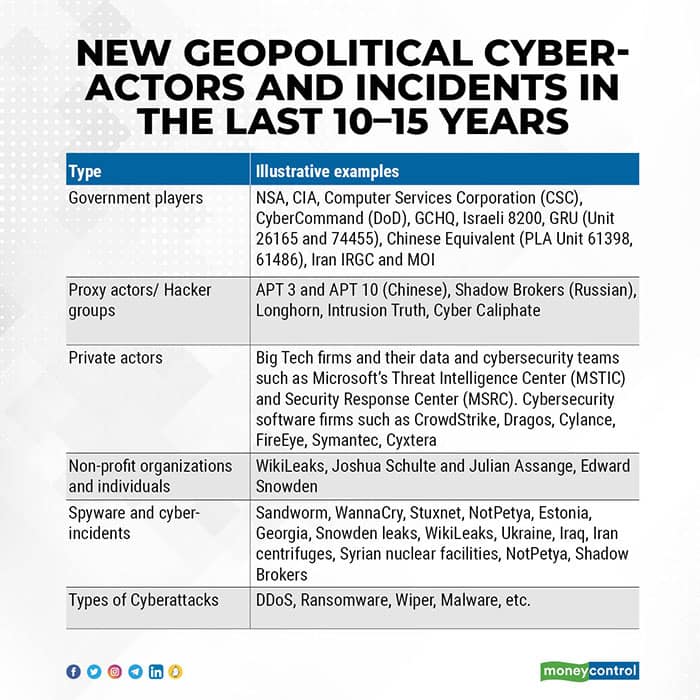 NEW GEOPOLITICAL CYBER-ACTORS AND INCIDENTS IN THE LAST 10–15 YEARS

| Type | Illustrative examples |
|---|---|
| Government players | NSA, CIA, Computer Services Corporation (CSC), CyberCommand (DoD), GCHQ, Israeli 8200, GRU (Unit 26165 and 74455), Chinese Equivalent (PLA Unit 61398, 61486), Iran IRGC and MOI |
| Proxy actors/ Hacker groups | APT 3 and APT 10 (Chinese), Shadow Brokers (Russian), Longhorn, Intrusion Truth, Cyber Caliphate |
| Private actors | Big Tech firms and their data and cybersecurity teams such as Microsoft's Threat Intelligence Center (MSTIC) and Security Response Center (MSRC). Cybersecurity software firms such as CrowdStrike, Dragos, Cylance, FireEye, Symantec, Cyxtera |
| Non-profit organizations and individuals | WikiLeaks, Joshua Schulte and Julian Assange, Edward Snowden |
| Spyware and cyber-incidents | Sandworm, WannaCry, Stuxnet, NotPetya, Estonia, Georgia, Snowden leaks, WikiLeaks, Ukraine, Iraq, Iran centrifuges, Syrian nuclear facilities, NotPetya, Shadow Brokers |
| Types of Cyberattacks | DDoS, Ransomware, Wiper, Malware, etc. |

moneycontrol